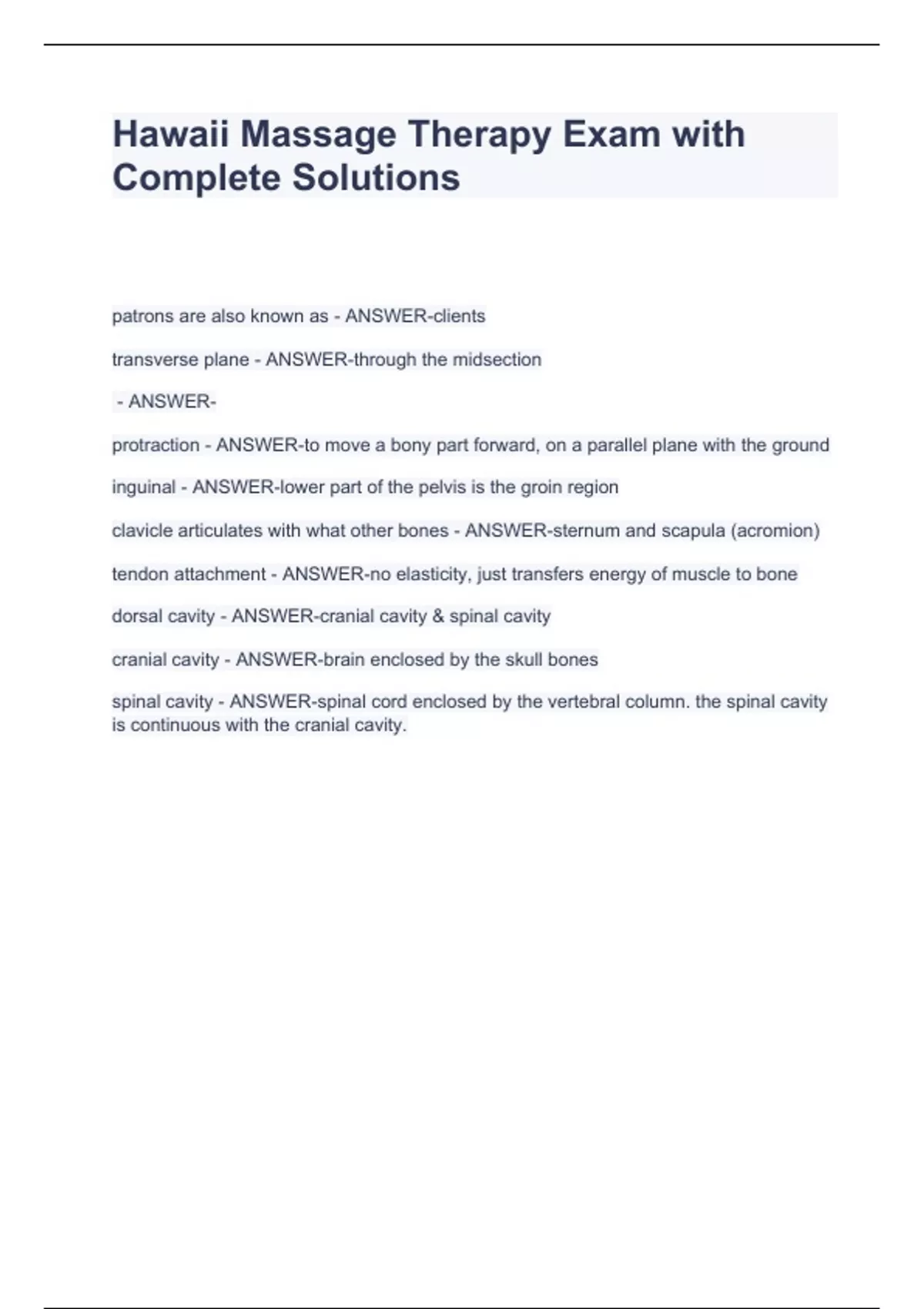 Hawaii Massage Therapy Exam with Complete Solutions

patrons are also known as - ANSWER-clients

transverse plane - ANSWER-through the midsection

- ANSWER-

protraction - ANSWER-to move a bony part forward, on a parallel plane with the ground

inguinal - ANSWER-lower part of the pelvis is the groin region

clavicle articulates with what other bones - ANSWER-sternum and scapula (acromion)

tendon attachment - ANSWER-no elasticity, just transfers energy of muscle to bone

dorsal cavity - ANSWER-cranial cavity & spinal cavity

cranial cavity - ANSWER-brain enclosed by the skull bones

spinal cavity - ANSWER-spinal cord enclosed by the vertebral column. the spinal cavity is continuous with the cranial cavity.